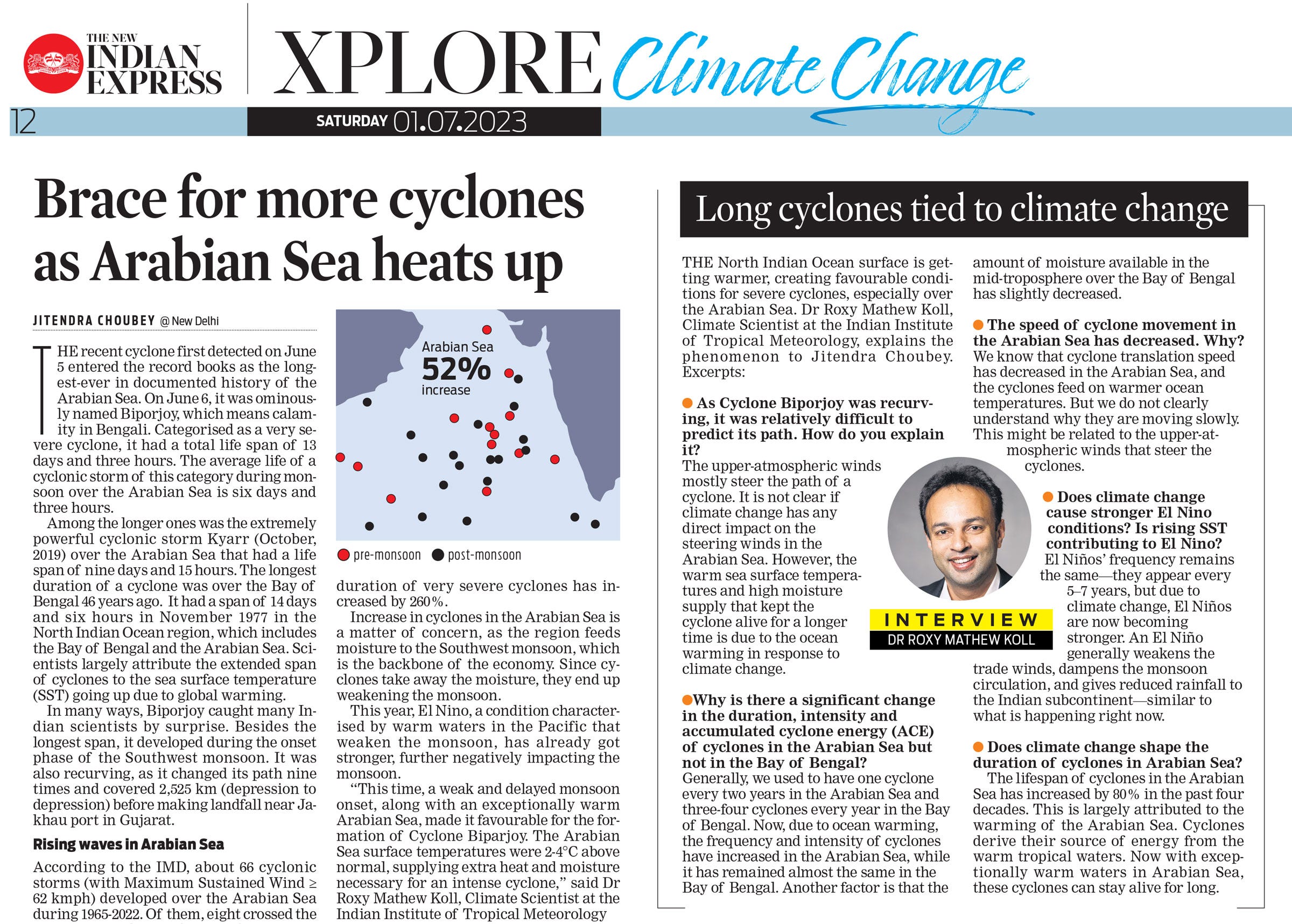 THE NEW INDIAN EXPRESS

XPLORE Climate Change

12

SATURDAY 01.07.2023

Brace for more cyclones as Arabian Sea heats up

JITENDRA CHOUBEY @ New Delhi

THE recent cyclone first detected on June 5 entered the record books as the longest-ever in documented history of the Arabian Sea. On June 6, it was ominously named Biporjoy, which means calamity in Bengali. Categorised as a very severe cyclone, it had a total life span of 13 days and three hours. The average life of a cyclonic storm of this category during monsoon over the Arabian Sea is six days and three hours.

Among the longer ones was the extremely powerful cyclonic storm Kyarr (October, 2019) over the Arabian Sea that had a life span of nine days and 15 hours. The longest duration of a cyclone was over the Bay of Bengal 46 years ago. It had a span of 14 days and six hours in November 1977 in the North Indian Ocean region, which includes the Bay of Bengal and the Arabian Sea. Scientists largely attribute the extended span of cyclones to the sea surface temperature (SST) going up due to global warming.

In many ways, Biporjoy caught many Indian scientists by surprise. Besides the longest span, it developed during the onset phase of the Southwest monsoon. It was also recurving, as it changed its path nine times and covered 2,525 km (depression to depression) before making landfall near Jakhau port in Gujarat.

Rising waves in Arabian Sea

According to the IMD, about 66 cyclonic storms (with Maximum Sustained Wind ≥ 62 kmph) developed over the Arabian Sea during 1965-2022. Of them, eight crossed the

Arabian Sea
52%
increase

pre-monsoon post-monsoon

duration of very severe cyclones has increased by 260%.

Increase in cyclones in the Arabian Sea is a matter of concern, as the region feeds moisture to the Southwest monsoon, which is the backbone of the economy. Since cyclones take away the moisture, they end up weakening the monsoon.

This year, El Nino, a condition characterised by warm waters in the Pacific that weaken the monsoon, has already got stronger, further negatively impacting the monsoon.

“This time, a weak and delayed monsoon onset, along with an exceptionally warm Arabian Sea, made it favourable for the formation of Cyclone Biparjoy. The Arabian Sea surface temperatures were 2-4°C above normal, supplying extra heat and moisture necessary for an intense cyclone,” said Dr Roxy Mathew Koll, Climate Scientist at the Indian Institute of Tropical Meteorology

Long cyclones tied to climate change

THE North Indian Ocean surface is getting warmer, creating favourable conditions for severe cyclones, especially over the Arabian Sea. Dr Roxy Mathew Koll, Climate Scientist at the Indian Institute of Tropical Meteorology, explains the phenomenon to Jitendra Choubey. Excerpts:

As Cyclone Biporjoy was recurving, it was relatively difficult to predict its path. How do you explain it?
The upper-atmospheric winds mostly steer the path of a cyclone. It is not clear if climate change has any direct impact on the steering winds in the Arabian Sea. However, the warm sea surface temperatures and high moisture supply that kept the cyclone alive for a longer time is due to the ocean warming in response to climate change.

Why is there a significant change in the duration, intensity and accumulated cyclone energy (ACE) of cyclones in the Arabian Sea but not in the Bay of Bengal?
Generally, we used to have one cyclone every two years in the Arabian Sea and three-four cyclones every year in the Bay of Bengal. Now, due to ocean warming, the frequency and intensity of cyclones have increased in the Arabian Sea, while it has remained almost the same in the Bay of Bengal. Another factor is that the amount of moisture available in the mid-troposphere over the Bay of Bengal has slightly decreased.

The speed of cyclone movement in the Arabian Sea has decreased. Why?
We know that cyclone translation speed has decreased in the Arabian Sea, and the cyclones feed on warmer ocean temperatures. But we do not clearly understand why they are moving slowly. This might be related to the upper-atmospheric winds that steer the cyclones.

INTERVIEW
DR ROXY MATHEW KOLL

Does climate change cause stronger El Nino conditions? Is rising SST contributing to El Nino?
El Niños’ frequency remains the same—they appear every 5–7 years, but due to climate change, El Niños are now becoming stronger. An El Niño generally weakens the trade winds, dampens the monsoon circulation, and gives reduced rainfall to the Indian subcontinent—similar to what is happening right now.

Does climate change shape the duration of cyclones in Arabian Sea?
The lifespan of cyclones in the Arabian Sea has increased by 80% in the past four decades. This is largely attributed to the warming of the Arabian Sea. Cyclones derive their source of energy from the warm tropical waters. Now with exceptionally warm waters in Arabian Sea, these cyclones can stay alive for long.